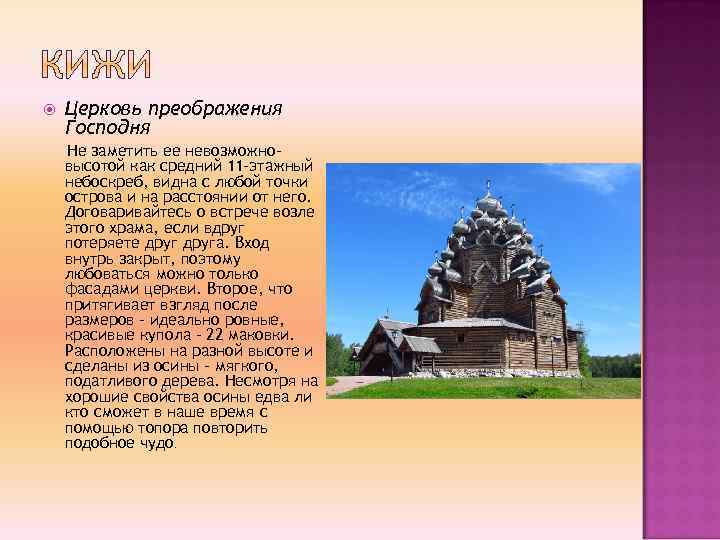 КИЖИ

Церковь преображения Господня

Не заметить ее невозможно- высотой как средний 11-этажный небоскреб, видна с любой точки острова и на расстоянии от него. Договаривайтесь о встрече возле этого храма, если вдруг потеряете друг друга. Вход внутрь закрыт, поэтому любоваться можно только фасадами церкви. Второе, что притягивает взгляд после размеров - идеально ровные, красивые купола - 22 маковки. Расположены на разной высоте и сделаны из осины - мягкого, податливого дерева. Несмотря на хорошие свойства осины едва ли кто сможет в наше время с помощью топора повторить подобное чудо.